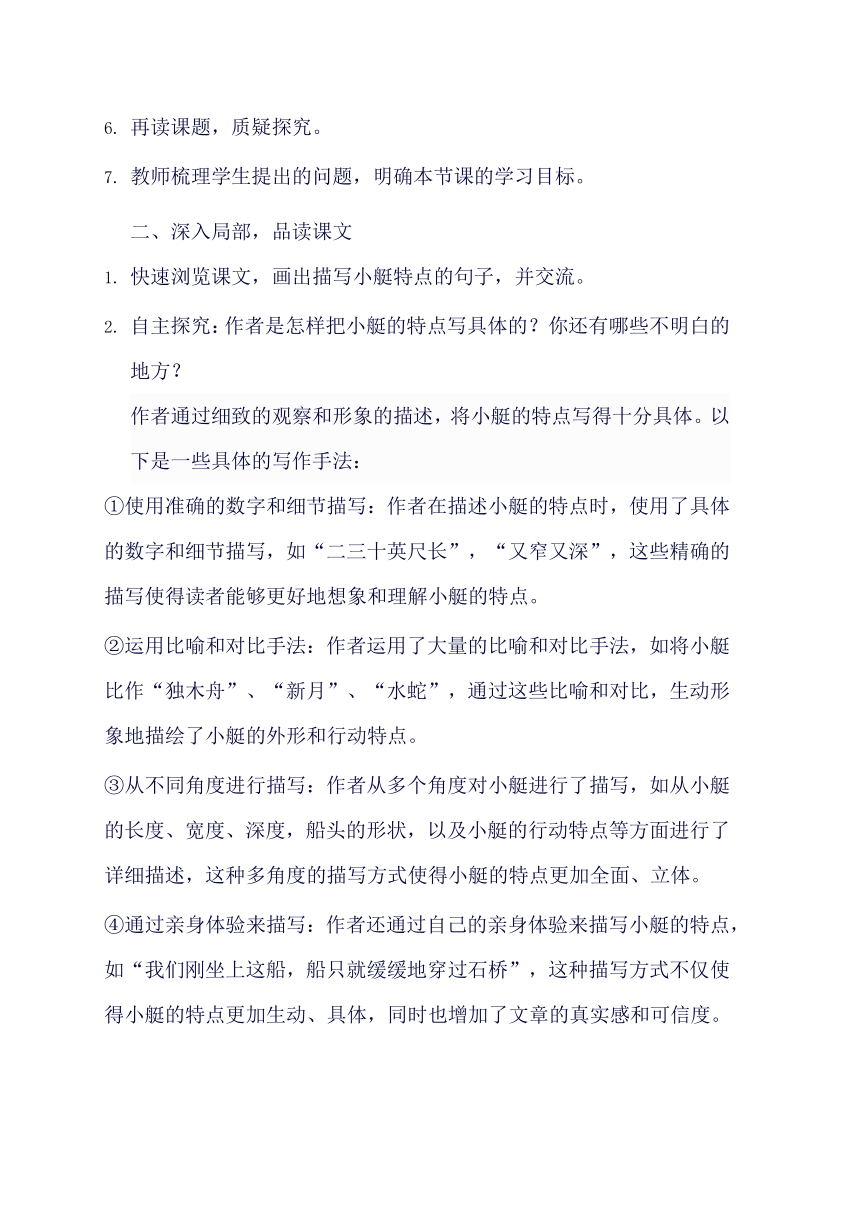 6. 再读课题，质疑探究。

7. 教师梳理学生提出的问题，明确本节课的学习目标。

二、深入局部，品读课文

1. 快速浏览课文，画出描写小艇特点的句子，并交流。

2. 自主探究：作者是怎样把小艇的特点写具体的？你还有哪些不明白的地方？

作者通过细致的观察和形象的描述，将小艇的特点写得十分具体。以下是一些具体的写作手法：

①使用准确的数字和细节描写：作者在描述小艇的特点时，使用了具体的数字和细节描写，如“二三十英尺长”，“又窄又深”，这些精确的描写使得读者能够更好地想象和理解小艇的特点。

②运用比喻和对比手法：作者运用了大量的比喻和对比手法，如将小艇比作“独木舟”、“新月”、“水蛇”，通过这些比喻和对比，生动形象地描绘了小艇的外形和行动特点。

③从不同角度进行描写：作者从多个角度对小艇进行了描写，如从小艇的长度、宽度、深度，船头的形状，以及小艇的行动特点等方面进行了详细描述，这种多角度的描写方式使得小艇的特点更加全面、立体。

④通过亲身体验来描写：作者还通过自己的亲身体验来描写小艇的特点，如“我们刚坐上这船，船只就缓缓地穿过石桥”，这种描写方式不仅使得小艇的特点更加生动、具体，同时也增加了文章的真实感和可信度。